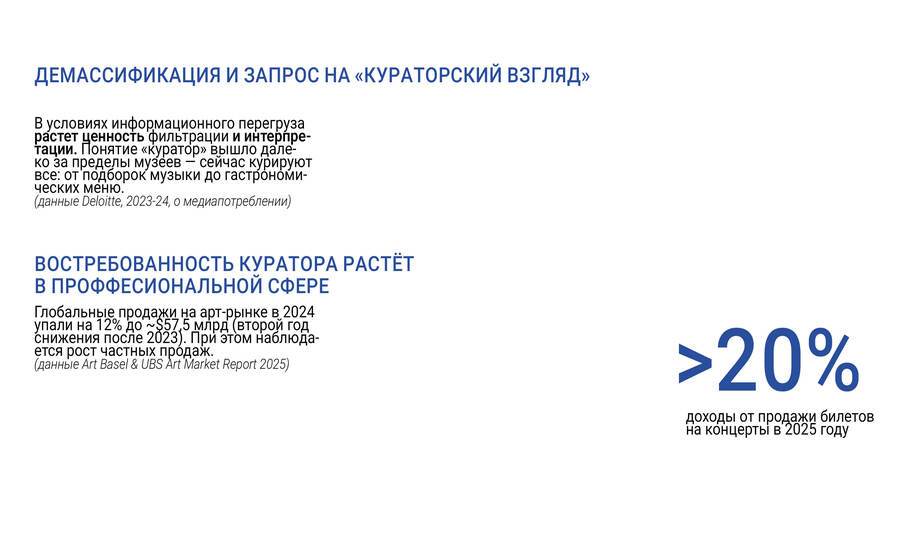 ДЕМАССИФИКАЦИЯ И ЗАПРОС НА «КУРАТОРСКИЙ ВЗГЛЯД»

В условиях информационного перегруза растет ценность фильтрации и интерпретации. Понятие «куратор» вышло далеко за пределы музеев — сейчас курируют все: от подборок музыки до гастрономических меню.
(данные Deloitte, 2023-24, о медиапотреблении)

ВОСТРЕБОВАННОСТЬ КУРАТОРА РАСТЁТ
В ПРОФФЕСИОНАЛЬНОЙ СФЕРЕ

Глобальные продажи на арт-рынке в 2024 упали на 12% до ~$57,5 млрд (второй год снижения после 2023). При этом наблюдается рост частных продаж.
(данные Art Basel & UBS Art Market Report 2025)

>20%

доходы от продажи билетов на концерты в 2025 году